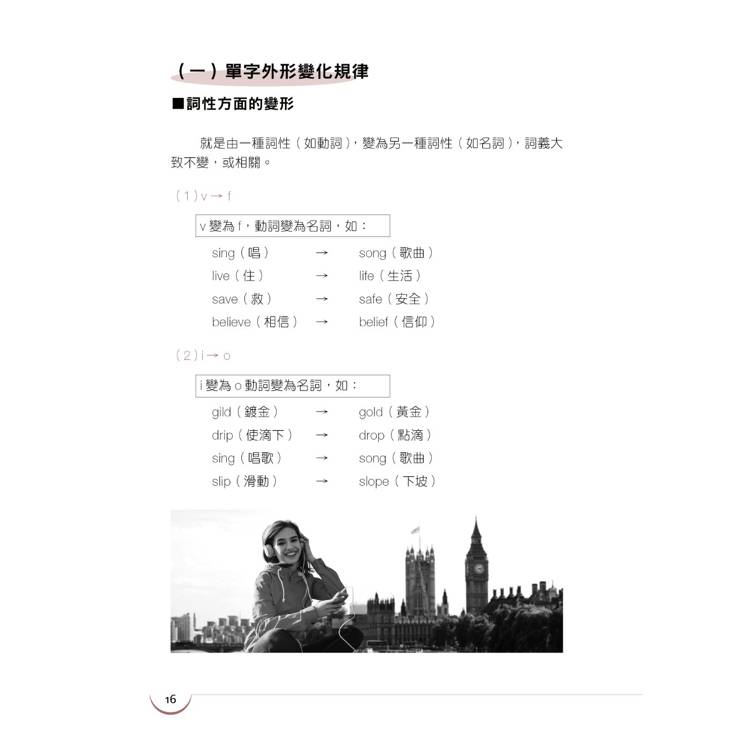 （一）單字外形變化規律

■詞性方面的變形

就是由一種詞性（如動詞），變為另一種詞性（如名詞），詞義大致不變，或相關。

（1）v → f

v 變為 f，動詞變為名詞，如：

sing（唱） → song（歌曲）
live（住） → life（生活）
save（救） → safe（安全）
believe（相信） → belief（信仰）

（2）i → o

i 變為 o 動詞變為名詞，如：

gild（鍍金） → gold（黃金）
drip（使滴下） → drop（點滴）
sing（唱歌） → song（歌曲）
slip（滑動） → slope（下坡）

16